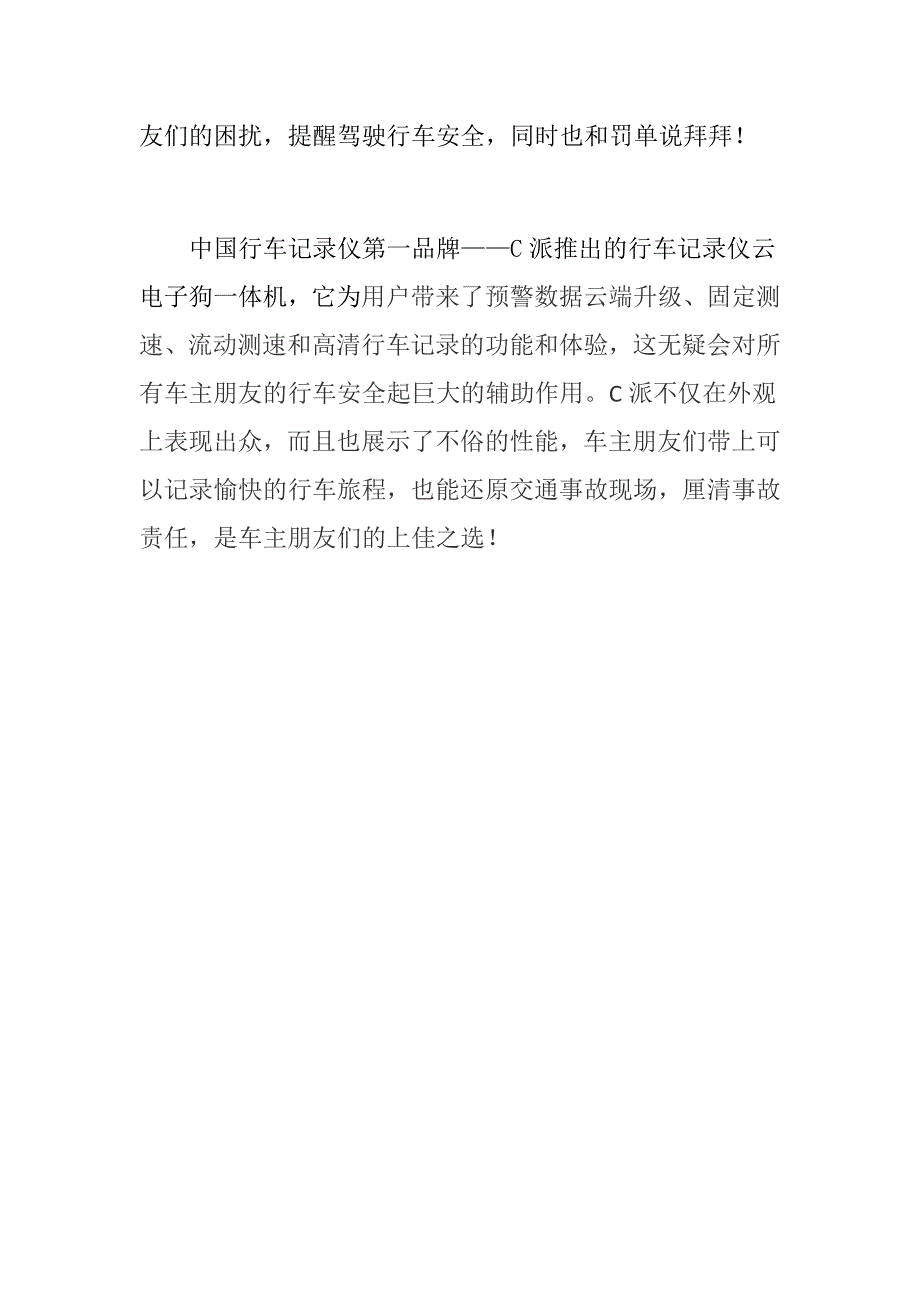 友们的困扰，提醒驾驶行车安全，同时也和罚单说拜拜！

中国行车记录仪第一品牌——C派推出的行车记录仪云电子狗一体机，它为用户带来了预警数据云端升级、固定测速、流动测速和高清行车记录的功能和体验，这无疑会对所有车主朋友的行车安全起巨大的辅助作用。C派不仅在外观上表现出众，而且也展示了不俗的性能，车主朋友们带上可以记录愉快的行车旅程，也能还原交通事故现场，厘清事故责任，是车主朋友们的上佳之选！